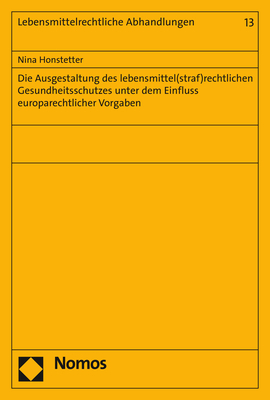 Lebensmittelrechtliche Abhandlungen 13

Nina Honstetter

Die Ausgestaltung des lebensmittel(straf)rechtlichen Gesundheitsschutzes unter dem Einfluss europarechtlicher Vorgaben

Nomos